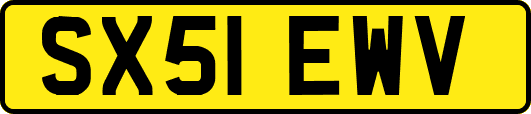 SX51 EWV